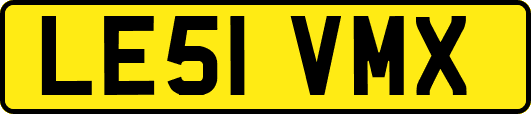 LE51 VMX